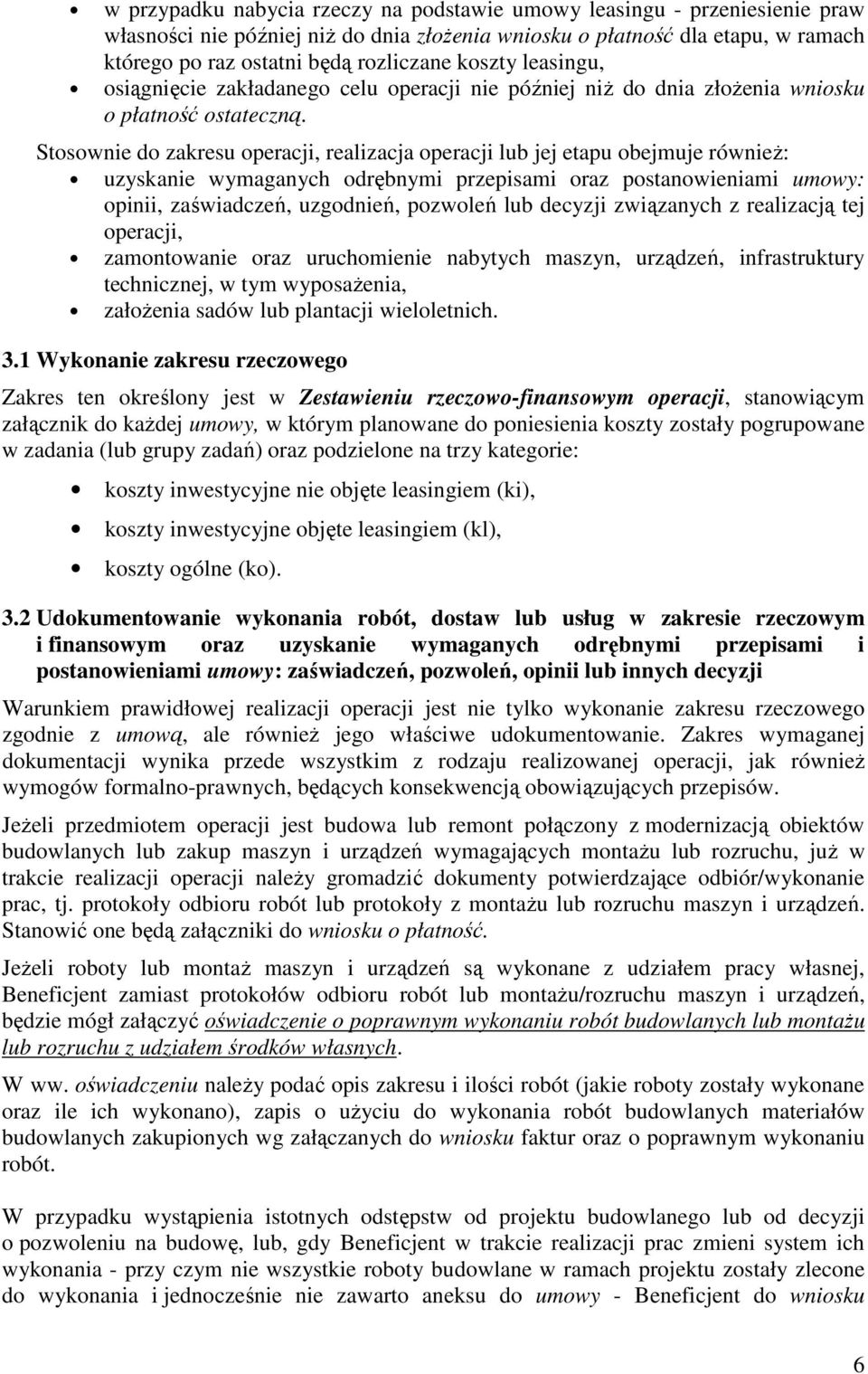 • w przypadku nabycia rzeczy na podstawie umowy leasingu - przeniesienie praw własności nie później niż do dnia złożenia wniosku o płatność dla etapu, w ramach którego po raz ostatni będą rozliczane koszty leasingu,
• osiągnięcie zakładanego celu operacji nie później niż do dnia złożenia wniosku o płatność ostateczną.

Stosownie do zakresu operacji, realizacja operacji lub jej etapu obejmuje również:
• uzyskanie wymaganych odrębnymi przepisami oraz postanowieniami umowy: opinii, zaświadczeń, uzgodnień, pozwoleń lub decyzji związanych z realizacją tej operacji,
• zamontowanie oraz uruchomienie nabytych maszyn, urządzeń, infrastruktury technicznej, w tym wyposażenia,
• założenia sadów lub plantacji wieloletnich.

3.1 Wykonanie zakresu rzeczowego

Zakres ten określony jest w Zestawieniu rzeczowo-finansowym operacji, stanowiącym załącznik do każdej umowy, w którym planowane do poniesienia koszty zostały pogrupowane w zadania (lub grupy zadań) oraz podzielone na trzy kategorie:

• koszty inwestycyjne nie objęte leasingiem (ki),
• koszty inwestycyjne objęte leasingiem (kl),
• koszty ogólne (ko).

3.2 Udokumentowanie wykonania robót, dostaw lub usług w zakresie rzeczowym i finansowym oraz uzyskanie wymaganych odrębnymi przepisami i postanowieniami umowy: zaświadczeń, pozwoleń, opinii lub innych decyzji

Warunkiem prawidłowej realizacji operacji jest nie tylko wykonanie zakresu rzeczowego zgodnie z umową, ale również jego właściwe udokumentowanie. Zakres wymaganej dokumentacji wynika przede wszystkim z rodzaju realizowanej operacji, jak również wymogów formalno-prawnych, będących konsekwencją obowiązujących przepisów.

Jeżeli przedmiotem operacji jest budowa lub remont połączony z modernizacją obiektów budowlanych lub zakup maszyn i urządzeń wymagających montażu lub rozruchu, już w trakcie realizacji operacji należy gromadzić dokumenty potwierdzające odbiór/wykonanie prac, tj. protokoły odbioru robót lub protokoły z montażu lub rozruchu maszyn i urządzeń. Stanowić one będą załączniki do wniosku o płatność.

Jeżeli roboty lub montaż maszyn i urządzeń są wykonane z udziałem pracy własnej, Beneficjent zamiast protokołów odbioru robót lub montażu/rozruchu maszyn i urządzeń, będzie mógł załączyć oświadczenie o poprawnym wykonaniu robót budowlanych lub montażu lub rozruchu z udziałem środków własnych.

W ww. oświadczeniu należy podać opis zakresu i ilości robót (jakie roboty zostały wykonane oraz ile ich wykonano), zapis o użyciu do wykonania robót budowlanych materiałów budowlanych zakupionych wg załączanych do wniosku faktur oraz o poprawnym wykonaniu robót.

W przypadku wystąpienia istotnych odstępstw od projektu budowlanego lub od decyzji o pozwoleniu na budowę, lub, gdy Beneficjent w trakcie realizacji prac zmieni system ich wykonania - przy czym nie wszystkie roboty budowlane w ramach projektu zostały zlecone do wykonania i jednocześnie nie zawarto aneksu do umowy - Beneficjent do wniosku

6